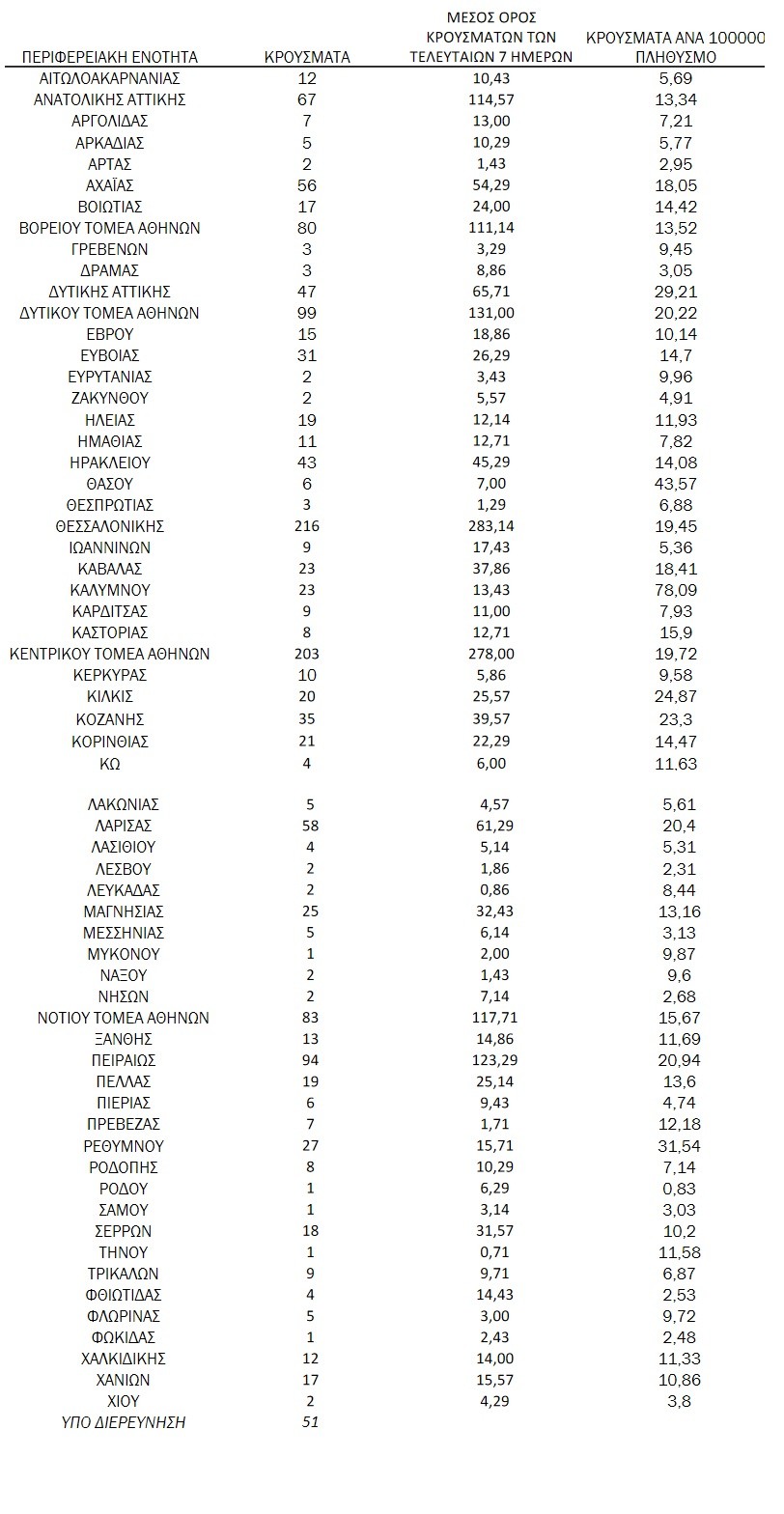 | ΠΕΡΙΦΕΡΕΙΑΚΗ ΕΝΟΤΗΤΑ | ΚΡΟΥΣΜΑΤΑ | ΜΕΣΟΣ ΟΡΟΣ ΚΡΟΥΣΜΑΤΩΝ ΤΩΝ ΤΕΛΕΥΤΑΙΩΝ 7 ΗΜΕΡΩΝ | ΚΡΟΥΣΜΑΤΑ ΑΝΑ 100000 ΠΛΗΘΥΣΜΟ |
|---|---|---|---|
| ΑΙΤΩΛΟΑΚΑΡΝΑΝΙΑΣ | 12 | 10,43 | 5,69 |
| ΑΝΑΤΟΛΙΚΗΣ ΑΤΤΙΚΗΣ | 67 | 114,57 | 13,34 |
| ΑΡΓΟΛΙΔΑΣ | 7 | 13,00 | 7,21 |
| ΑΡΚΑΔΙΑΣ | 5 | 10,29 | 5,77 |
| ΑΡΤΑΣ | 2 | 1,43 | 2,95 |
| ΑΧΑΪΑΣ | 56 | 54,29 | 18,05 |
| ΒΟΙΩΤΙΑΣ | 17 | 24,00 | 14,42 |
| ΒΟΡΕΙΟΥ ΤΟΜΕΑ ΑΘΗΝΩΝ | 80 | 111,14 | 13,52 |
| ΓΡΕΒΕΝΩΝ | 3 | 3,29 | 9,45 |
| ΔΡΑΜΑΣ | 3 | 8,86 | 3,05 |
| ΔΥΤΙΚΗΣ ΑΤΤΙΚΗΣ | 47 | 65,71 | 29,21 |
| ΔΥΤΙΚΟΥ ΤΟΜΕΑ ΑΘΗΝΩΝ | 99 | 131,00 | 20,22 |
| ΕΒΡΟΥ | 15 | 18,86 | 10,14 |
| ΕΥΒΟΙΑΣ | 31 | 26,29 | 14,7 |
| ΕΥΡΥΤΑΝΙΑΣ | 2 | 3,43 | 9,96 |
| ΖΑΚΥΝΘΟΥ | 2 | 5,57 | 4,91 |
| ΗΛΕΙΑΣ | 19 | 12,14 | 11,93 |
| ΗΜΑΘΙΑΣ | 11 | 12,71 | 7,82 |
| ΗΡΑΚΛΕΙΟΥ | 43 | 45,29 | 14,08 |
| ΘΑΣΟΥ | 6 | 7,00 | 43,57 |
| ΘΕΣΠΡΩΤΙΑΣ | 3 | 1,29 | 6,88 |
| ΘΕΣΣΑΛΟΝΙΚΗΣ | 216 | 283,14 | 19,45 |
| ΙΩΑΝΝΙΝΩΝ | 9 | 17,43 | 5,36 |
| ΚΑΒΑΛΑΣ | 23 | 37,86 | 18,41 |
| ΚΑΛΥΜΝΟΥ | 23 | 13,43 | 78,09 |
| ΚΑΡΔΙΤΣΑΣ | 9 | 11,00 | 7,93 |
| ΚΑΣΤΟΡΙΑΣ | 8 | 12,71 | 15,9 |
| ΚΕΝΤΡΙΚΟΥ ΤΟΜΕΑ ΑΘΗΝΩΝ | 203 | 278,00 | 19,72 |
| ΚΕΡΚΥΡΑΣ | 10 | 5,86 | 9,58 |
| ΚΙΛΚΙΣ | 20 | 25,57 | 24,87 |
| ΚΟΖΑΝΗΣ | 35 | 39,57 | 23,3 |
| ΚΟΡΙΝΘΙΑΣ | 21 | 22,29 | 14,47 |
| ΚΩ | 4 | 6,00 | 11,63 |
| ΛΑΚΩΝΙΑΣ | 5 | 4,57 | 5,61 |
| ΛΑΡΙΣΑΣ | 58 | 61,29 | 20,4 |
| ΛΑΣΙΘΙΟΥ | 4 | 5,14 | 5,31 |
| ΛΕΣΒΟΥ | 2 | 1,86 | 2,31 |
| ΛΕΥΚΑΔΑΣ | 2 | 0,86 | 8,44 |
| ΜΑΓΝΗΣΙΑΣ | 25 | 32,43 | 13,16 |
| ΜΕΣΣΗΝΙΑΣ | 5 | 6,14 | 3,13 |
| ΜΥΚΟΝΟΥ | 1 | 2,00 | 9,87 |
| ΝΑΞΟΥ | 2 | 1,43 | 9,6 |
| ΝΗΣΩΝ | 2 | 7,14 | 2,68 |
| ΝΟΤΙΟΥ ΤΟΜΕΑ ΑΘΗΝΩΝ | 83 | 117,71 | 15,67 |
| ΞΑΝΘΗΣ | 13 | 14,86 | 11,69 |
| ΠΕΙΡΑΙΩΣ | 94 | 123,29 | 20,94 |
| ΠΕΛΛΑΣ | 19 | 25,14 | 13,6 |
| ΠΙΕΡΙΑΣ | 6 | 9,43 | 4,74 |
| ΠΡΕΒΕΖΑΣ | 7 | 1,71 | 12,18 |
| ΡΕΘΥΜΝΟΥ | 27 | 15,71 | 31,54 |
| ΡΟΔΟΠΗΣ | 8 | 10,29 | 7,14 |
| ΡΟΔΟΥ | 1 | 6,29 | 0,83 |
| ΣΑΜΟΥ | 1 | 3,14 | 3,03 |
| ΣΕΡΡΩΝ | 18 | 31,57 | 10,2 |
| ΤΗΝΟΥ | 1 | 0,71 | 11,58 |
| ΤΡΙΚΑΛΩΝ | 9 | 9,71 | 6,87 |
| ΦΘΙΩΤΙΔΑΣ | 4 | 14,43 | 2,53 |
| ΦΛΩΡΙΝΑΣ | 5 | 3,00 | 9,72 |
| ΦΩΚΙΔΑΣ | 1 | 2,43 | 2,48 |
| ΧΑΛΚΙΔΙΚΗΣ | 12 | 14,00 | 11,33 |
| ΧΑΝΙΩΝ | 17 | 15,57 | 10,86 |
| ΧΙΟΥ | 2 | 4,29 | 3,8 |
| ΥΠΟ ΔΙΕΡΕΥΝΗΣΗ | 51 | | |